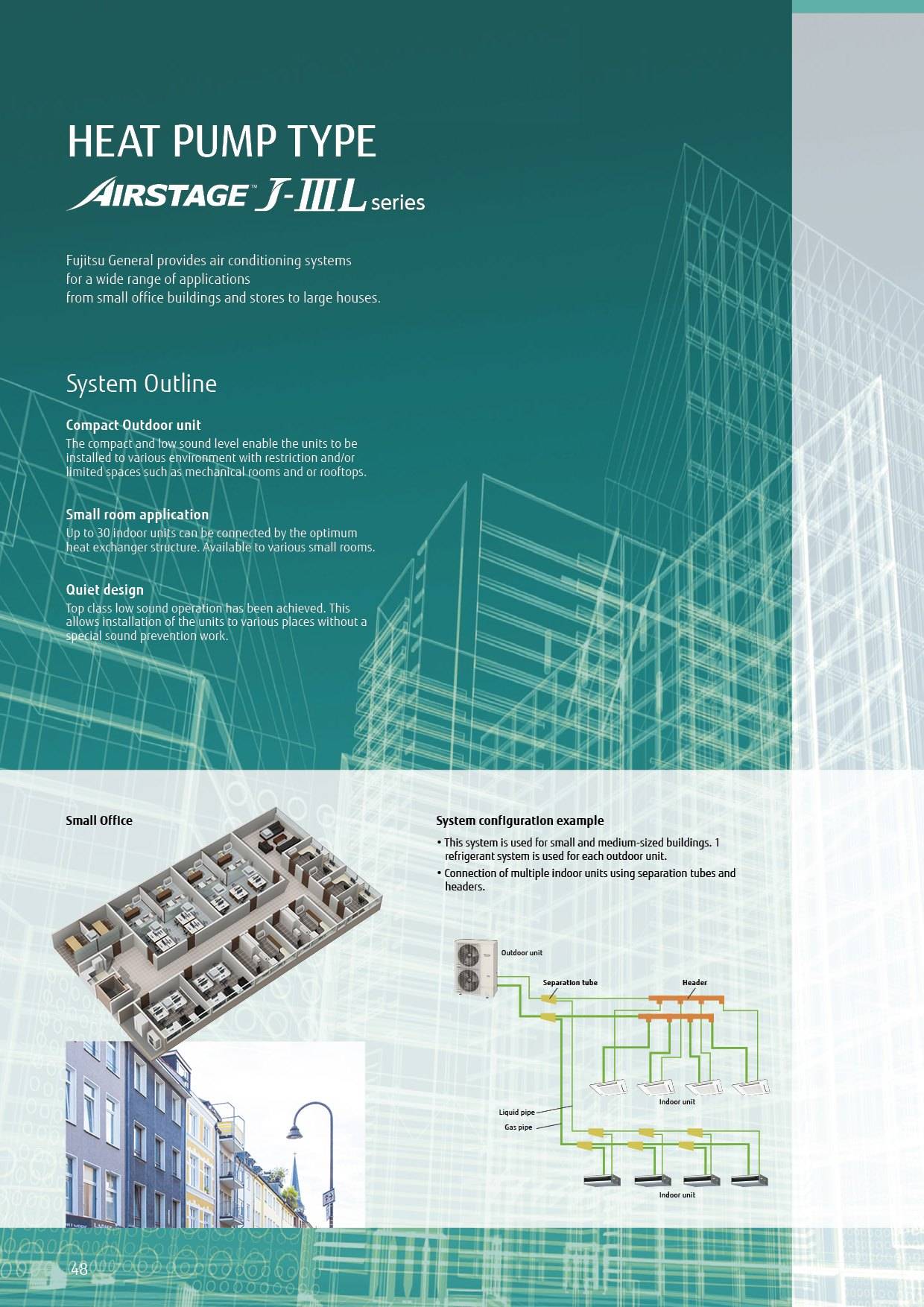 HEAT PUMP TYPE

AIRSTAGE™ J-IIIL series

Fujitsu General provides air conditioning systems for a wide range of applications from small office buildings and stores to large houses.

System Outline

Compact Outdoor unit
The compact and low sound level enable the units to be installed to various environment with restriction and/or limited spaces such as mechanical rooms and or rooftops.

Small room application
Up to 30 indoor units can be connected by the optimum heat exchanger structure. Available to various small rooms.

Quiet design
Top class low sound operation has been achieved. This allows installation of the units to various places without a special sound prevention work.

Small Office

System configuration example
• This system is used for small and medium-sized buildings. 1 refrigerant system is used for each outdoor unit.
• Connection of multiple indoor units using separation tubes and headers.

Outdoor unit
Separation tube
Header
Indoor unit
Liquid pipe
Gas pipe
Indoor unit

48